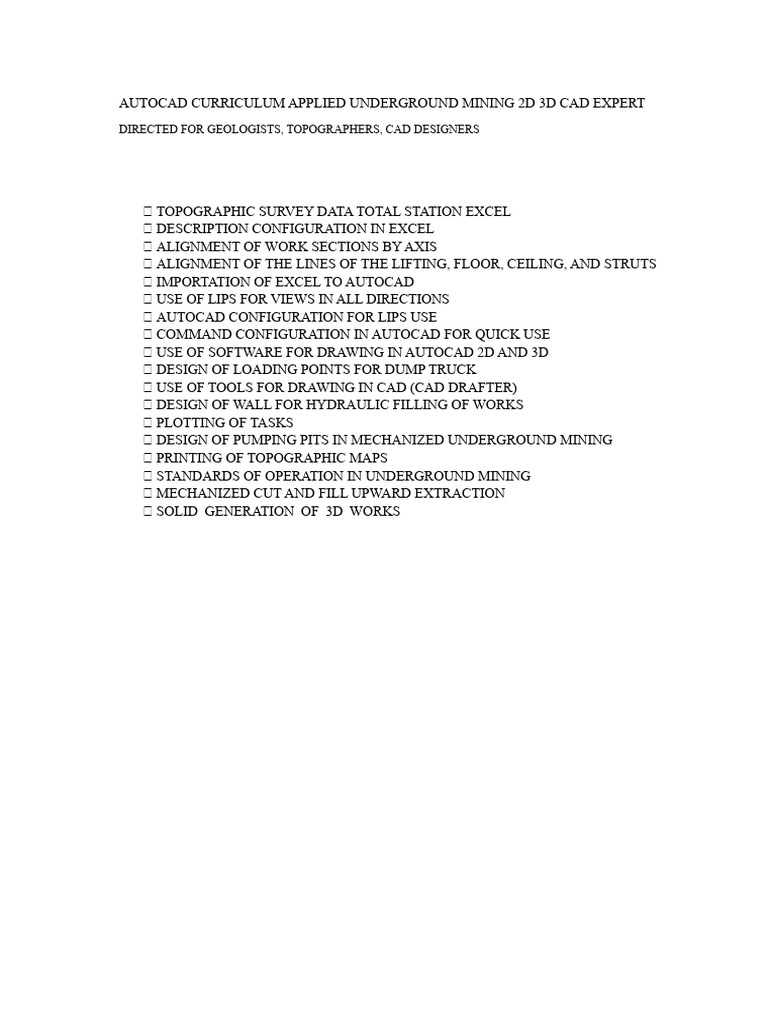 AUTOCAD CURRICULUM APPLIED UNDERGROUND MINING 2D 3D CAD EXPERT

DIRECTED FOR GEOLOGISTS, TOPOGRAPHERS, CAD DESIGNERS

 TOPOGRAPHIC SURVEY DATA TOTAL STATION EXCEL
 DESCRIPTION CONFIGURATION IN EXCEL
 ALIGNMENT OF WORK SECTIONS BY AXIS
 ALIGNMENT OF THE LINES OF THE LIFTING, FLOOR, CEILING, AND STRUTS
 IMPORTATION OF EXCEL TO AUTOCAD
 USE OF LIPS FOR VIEWS IN ALL DIRECTIONS
 AUTOCAD CONFIGURATION FOR LIPS USE
 COMMAND CONFIGURATION IN AUTOCAD FOR QUICK USE
 USE OF SOFTWARE FOR DRAWING IN AUTOCAD 2D AND 3D
 DESIGN OF LOADING POINTS FOR DUMP TRUCK
 USE OF TOOLS FOR DRAWING IN CAD (CAD DRAFTER)
 DESIGN OF WALL FOR HYDRAULIC FILLING OF WORKS
 PLOTTING OF TASKS
 DESIGN OF PUMPING PITS IN MECHANIZED UNDERGROUND MINING
 PRINTING OF TOPOGRAPHIC MAPS
 STANDARDS OF OPERATION IN UNDERGROUND MINING
 MECHANIZED CUT AND FILL UPWARD EXTRACTION
 SOLID GENERATION OF 3D WORKS